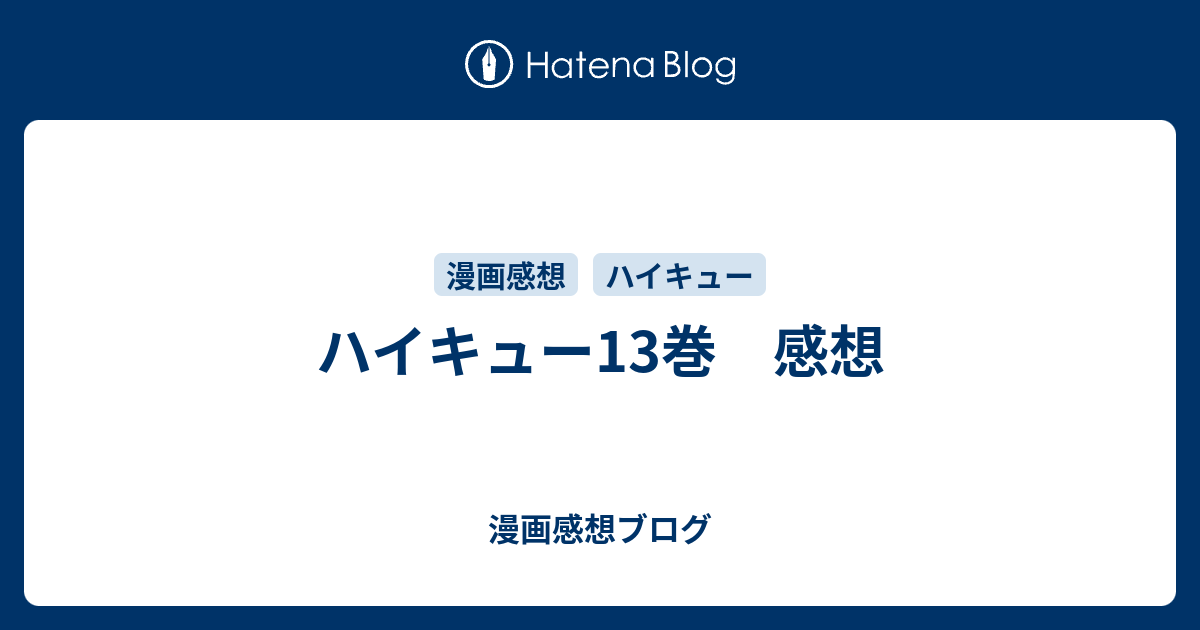 Hatena Blog

漫画感想 ハイキュー

ハイキュー13巻　感想

漫画感想ブログ